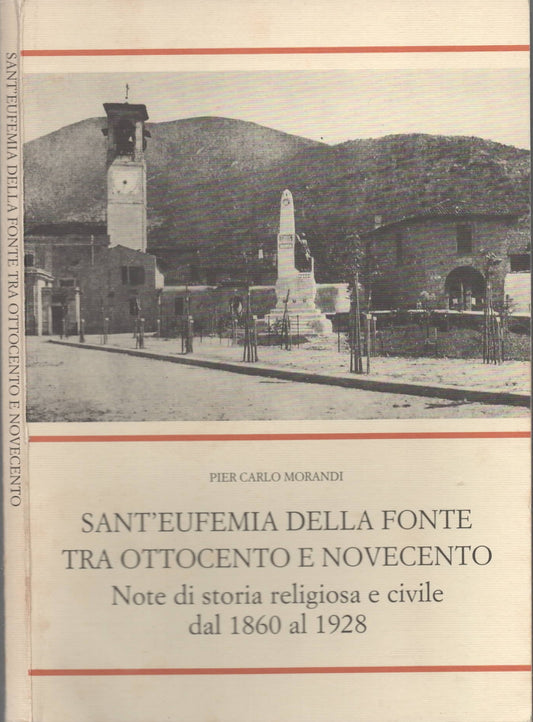 SANT'EUFEMIA DELLA FONTE TRA OTTOCENTO E NOVECENTO

PIER CARLO MORANDI

SANT'EUFEMIA DELLA FONTE
TRA OTTOCENTO E NOVECENTO
Note di storia religiosa e civile
dal 1860 al 1928